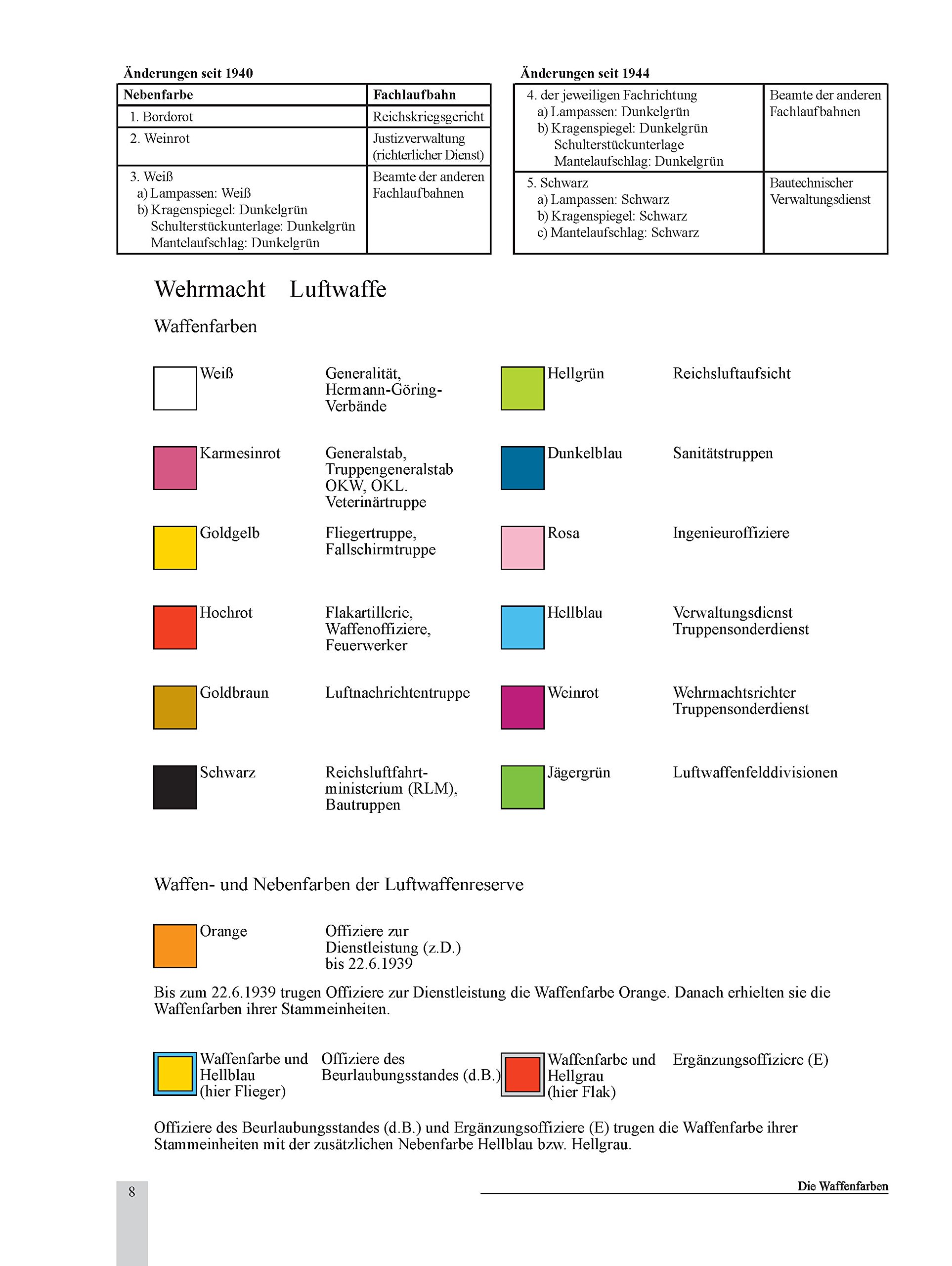 Änderungen seit 1940

| Nebenfarbe | Fachlaufbahn |
|---|---|
| 1. Bordorot | Reichskriegsgericht |
| 2. Weinrot | Justizverwaltung (richterlicher Dienst) |
| 3. Weiß a) Lampassen: Weiß b) Kragenspiegel: Dunkelgrün Schulterstückunterlage: Dunkelgrün Mantelaufschlag: Dunkelgrün | Beamte der anderen Fachlaufbahnen |

Änderungen seit 1944

| 4. der jeweiligen Fachrichtung a) Lampassen: Dunkelgrün b) Kragenspiegel: Dunkelgrün Schulterstückunterlage Mantelaufschlag: Dunkelgrün | Beamte der anderen Fachlaufbahnen |
|---|---|
| 5. Schwarz a) Lampassen: Schwarz b) Kragenspiegel: Schwarz c) Mantelaufschlag: Schwarz | Bautechnischer Verwaltungsdienst |

Wehrmacht Luftwaffe

Waffenfarben

Weiß Generalität, Hermann-Göring-Verbände

Karmesinrot Generalstab, Truppengeneralstab OKW, OKL. Veterinärtruppe

Goldgelb Fliegertruppe, Fallschirmtruppe

Hochrot Flakartillerie, Waffenoffiziere, Feuerwerker

Goldbraun Luftnachrichtentruppe

Schwarz Reichsluftfahrtministerium (RLM), Bautruppen

Hellgrün Reichsluftaufsicht

Dunkelblau Sanitätstruppen

Rosa Ingenieuroffiziere

Hellblau Verwaltungsdienst Truppensonderdienst

Weinrot Wehrmachtsrichter Truppensonderdienst

Jägergrün Luftwaffenfelddivisionen

Waffen- und Nebenfarben der Luftwaffenreserve

Orange Offiziere zur Dienstleistung (z.D.) bis 22.6.1939

Bis zum 22.6.1939 trugen Offiziere zur Dienstleistung die Waffenfarbe Orange. Danach erhielten sie die Waffenfarben ihrer Stammeinheiten.

Waffenfarbe und Hellblau (hier Flieger) Offiziere des Beurlaubungsstandes (d.B.)

Waffenfarbe und Hellgrau (hier Flak) Ergänzungsoffiziere (E)

Offiziere des Beurlaubungsstandes (d.B.) und Ergänzungsoffiziere (E) trugen die Waffenfarbe ihrer Stammeinheiten mit der zusätzlichen Nebenfarbe Hellblau bzw. Hellgrau.

8

Die Waffenfarben